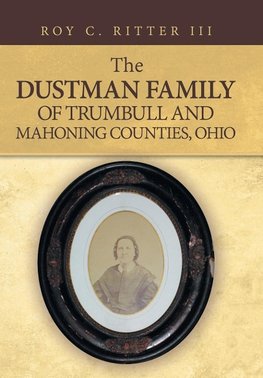 ROY C. RITTER III

The
DUSTMAN FAMILY
OF TRUMBULL AND
MAHONING COUNTIES, OHIO